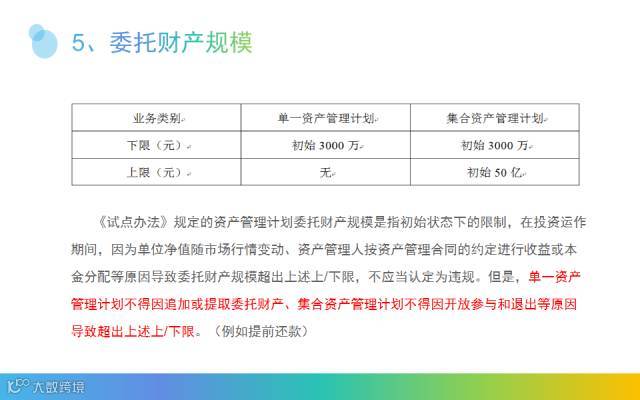 5、委托财产规模

| 业务类别 | 单一资产管理计划 | 集合资产管理计划 |
|---|---|---|
| 下限（元） | 初始3000万 | 初始3000万 |
| 上限（元） | 无 | 初始50亿 |

《试点办法》规定的资产管理计划委托财产规模是指初始状态下的限制，在投资运作期间，因为单位净值随市场行情变动、资产管理人按资产管理合同的约定进行收益或本金分配等原因导致委托财产规模超出上述上/下限，不应当认定为违规。但是，单一资产管理计划不得因追加或提取委托财产、集合资产管理计划不得因开放参与和退出等原因导致超出上述上/下限。（例如提前还款）

大数跨境